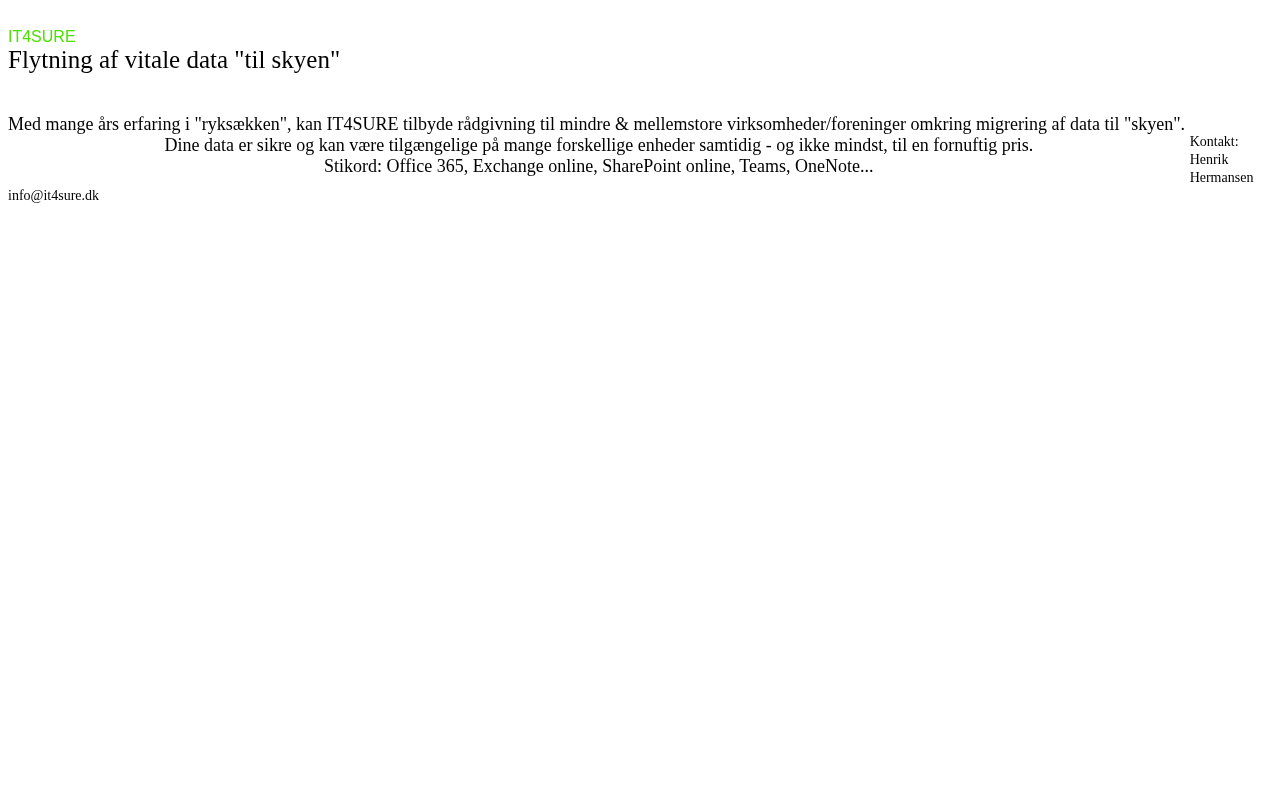 IT4SURE
Flytning af vitale data "til skyen"

Med mange års erfaring i "ryksækken", kan IT4SURE tilbyde rådgivning til mindre & mellemstore virksomheder/foreninger omkring migrering af data til "skyen".
Dine data er sikre og kan være tilgængelige på mange forskellige enheder samtidig - og ikke mindst, til en fornuftig pris.
Stikord: Office 365, Exchange online, SharePoint online, Teams, OneNote...

Kontakt:
Henrik
Hermansen

info@it4sure.dk